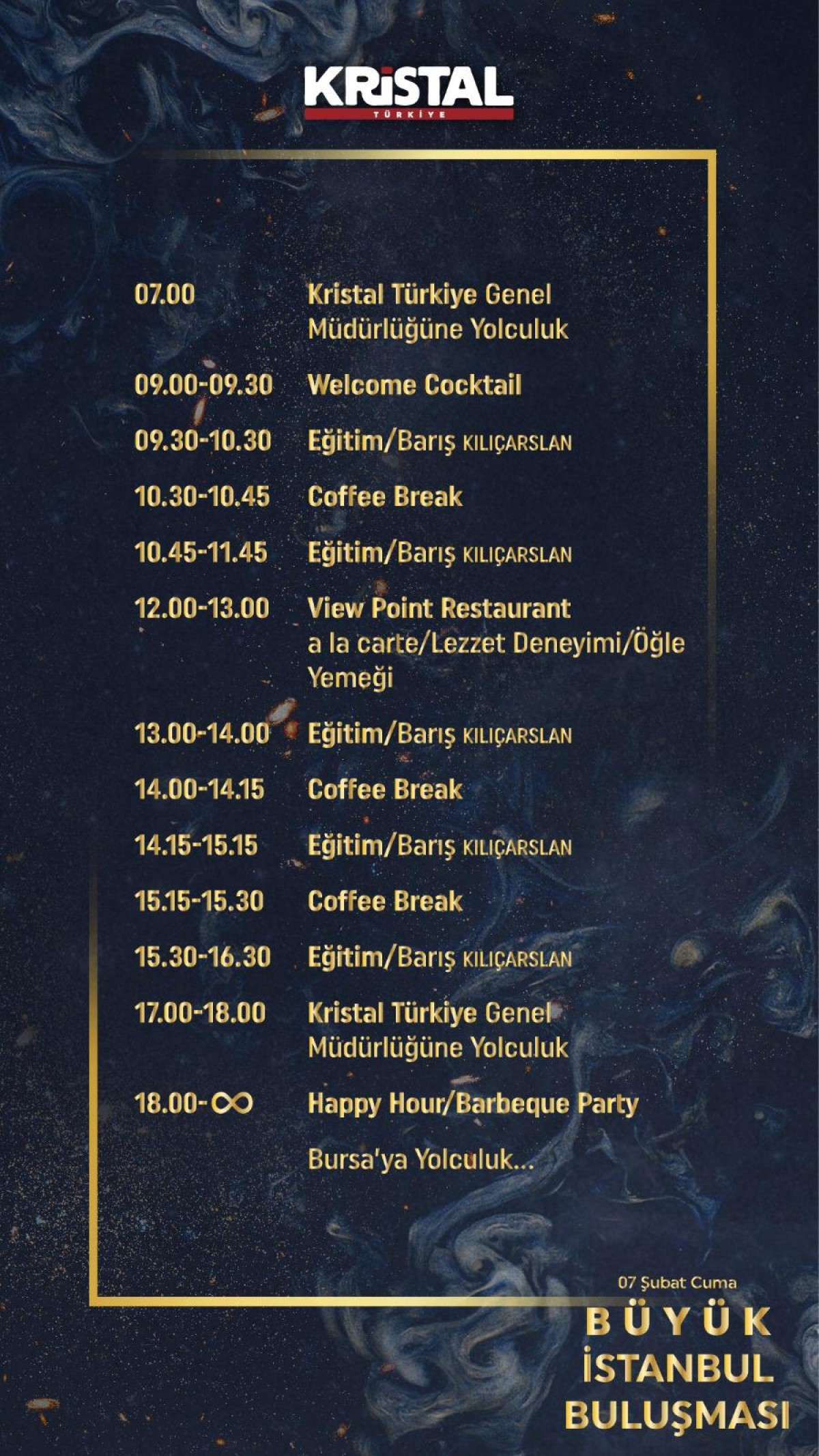 KRiSTAL
TÜRKİYE

| | |
|---|---|
| 07.00 | Kristal Türkiye Genel Müdürlüğüne Yolculuk |
| 09.00-09.30 | Welcome Cocktail |
| 09.30-10.30 | Eğitim/Barış KILIÇARSLAN |
| 10.30-10.45 | Coffee Break |
| 10.45-11.45 | Eğitim/Barış KILIÇARSLAN |
| 12.00-13.00 | View Point Restaurant a la carte/Lezzet Deneyimi/Öğle Yemeği |
| 13.00-14.00 | Eğitim/Barış KILIÇARSLAN |
| 14.00-14.15 | Coffee Break |
| 14.15-15.15 | Eğitim/Barış KILIÇARSLAN |
| 15.15-15.30 | Coffee Break |
| 15.30-16.30 | Eğitim/Barış KILIÇARSLAN |
| 17.00-18.00 | Kristal Türkiye Genel Müdürlüğüne Yolculuk |
| 18.00-$\infty$ | Happy Hour/Barbeque Party |
| | Bursa'ya Yolculuk... |

07 Şubat Cuma
BÜYÜK
İSTANBUL
BULUŞMASI